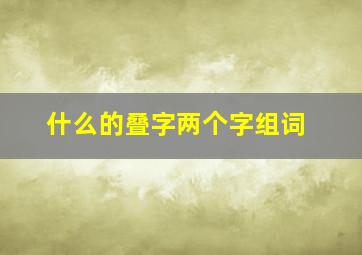 什么的叠字两个字组词